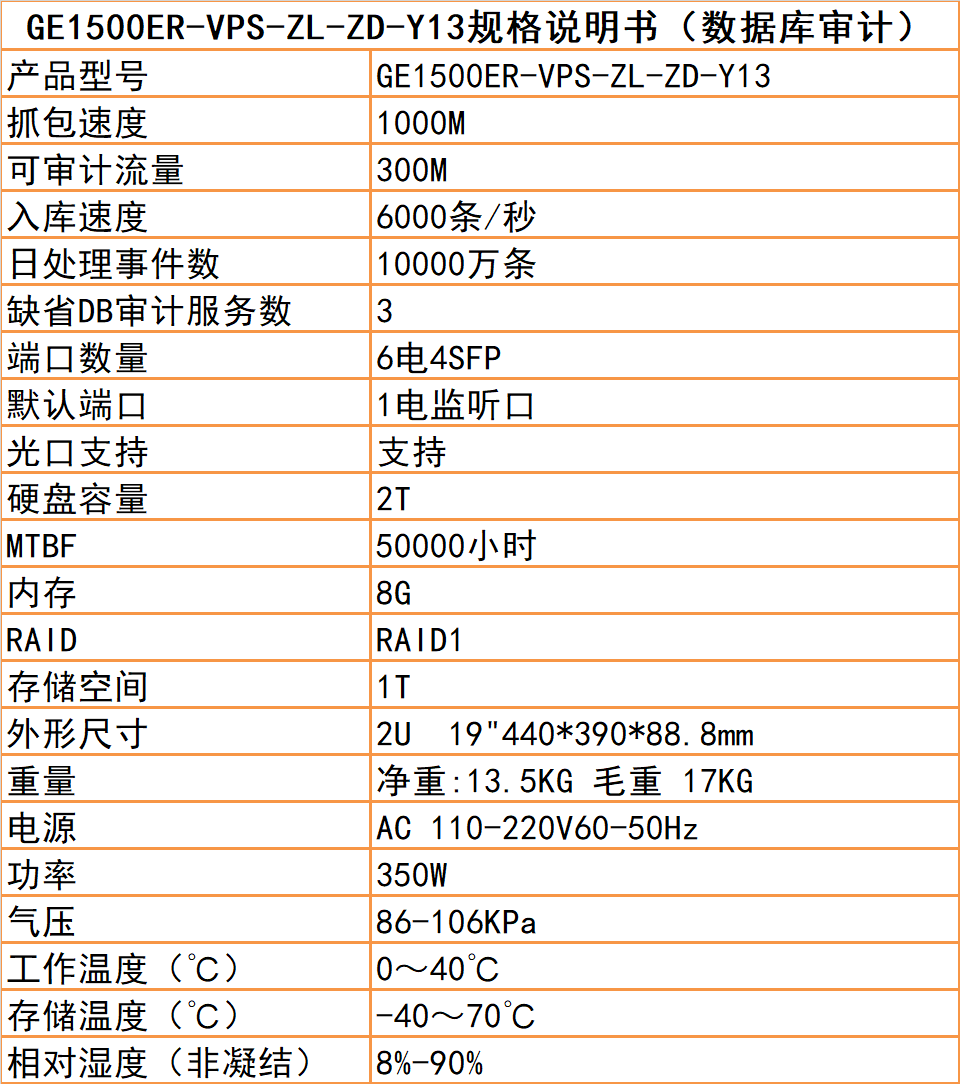 GE1500ER-VPS-ZL-ZD-Y13规格说明书（数据库审计）

| 产品型号 | GE1500ER-VPS-ZL-ZD-Y13 |
|---|---|
| 抓包速度 | 1000M |
| 可审计流量 | 300M |
| 入库速度 | 6000条/秒 |
| 日处理事件数 | 10000万条 |
| 缺省DB审计服务数 | 3 |
| 端口数量 | 6电4SFP |
| 默认端口 | 1电监听口 |
| 光口支持 | 支持 |
| 硬盘容量 | 2T |
| MTBF | 50000小时 |
| 内存 | 8G |
| RAID | RAID1 |
| 存储空间 | 1T |
| 外形尺寸 | 2U 19"440*390*88.8mm |
| 重量 | 净重:13.5KG 毛重 17KG |
| 电源 | AC 110-220V60-50Hz |
| 功率 | 350W |
| 气压 | 86-106KPa |
| 工作温度（℃） | 0～40℃ |
| 存储温度（℃） | -40～70℃ |
| 相对湿度（非凝结） | 8%-90% |